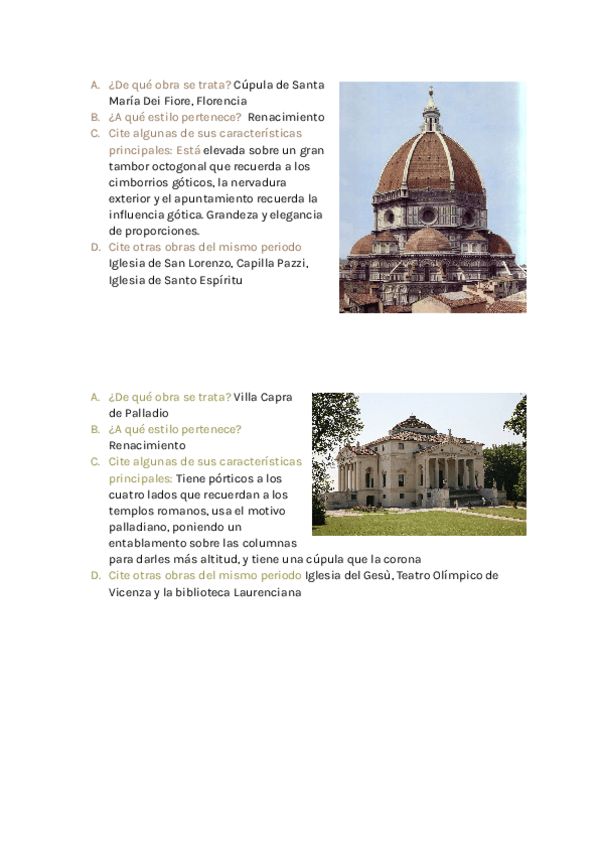 A. ¿De qué obra se trata? Cúpula de Santa María Dei Fiore, Florencia
B. ¿A qué estilo pertenece? Renacimiento
C. Cite algunas de sus características principales: Está elevada sobre un gran tambor octogonal que recuerda a los cimborrios góticos, la nervadura exterior y el apuntamiento recuerda la influencia gótica. Grandeza y elegancia de proporciones.
D. Cite otras obras del mismo periodo Iglesia de San Lorenzo, Capilla Pazzi, Iglesia de Santo Espíritu

A. ¿De qué obra se trata? Villa Capra de Palladio
B. ¿A qué estilo pertenece? Renacimiento
C. Cite algunas de sus características principales: Tiene pórticos a los cuatro lados que recuerdan a los templos romanos, usa el motivo palladiano, poniendo un entablamento sobre las columnas para darles más altitud, y tiene una cúpula que la corona
D. Cite otras obras del mismo periodo Iglesia del Gesù, Teatro Olímpico de Vicenza y la biblioteca Laurenciana